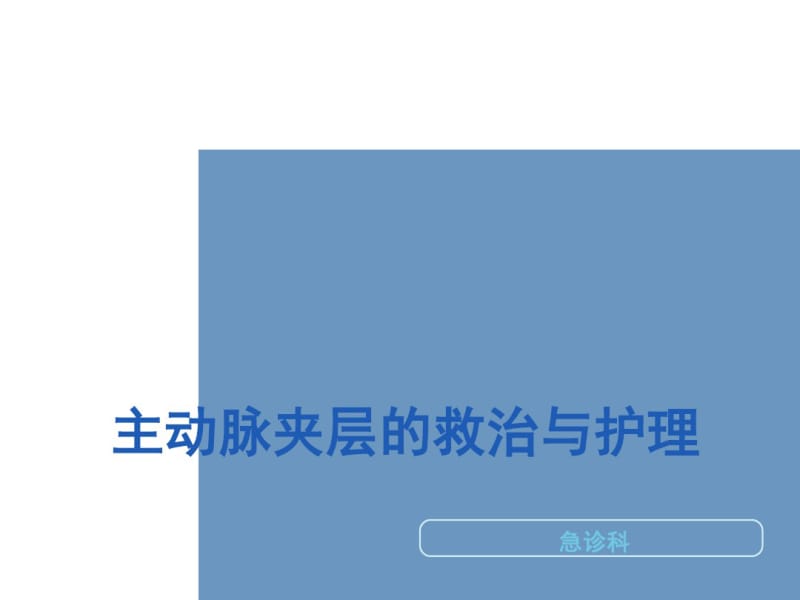 主动脉夹层的救治与护理

急诊科